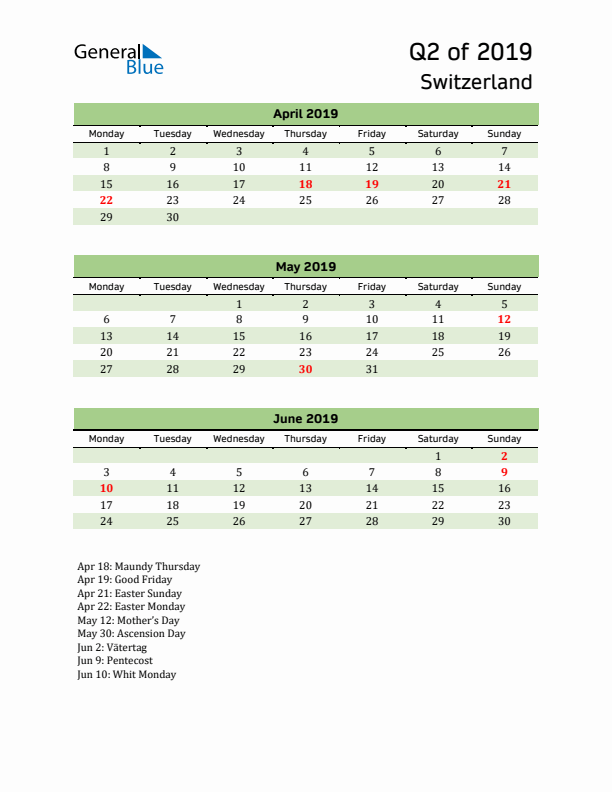 General Blue

Q2 of 2019
Switzerland

April 2019

| Monday | Tuesday | Wednesday | Thursday | Friday | Saturday | Sunday |
|---|---|---|---|---|---|---|
| 1 | 2 | 3 | 4 | 5 | 6 | 7 |
| 8 | 9 | 10 | 11 | 12 | 13 | 14 |
| 15 | 16 | 17 | 18 | 19 | 20 | 21 |
| 22 | 23 | 24 | 25 | 26 | 27 | 28 |
| 29 | 30 | | | | | |

May 2019

| Monday | Tuesday | Wednesday | Thursday | Friday | Saturday | Sunday |
|---|---|---|---|---|---|---|
| | | 1 | 2 | 3 | 4 | 5 |
| 6 | 7 | 8 | 9 | 10 | 11 | 12 |
| 13 | 14 | 15 | 16 | 17 | 18 | 19 |
| 20 | 21 | 22 | 23 | 24 | 25 | 26 |
| 27 | 28 | 29 | 30 | 31 | | |

June 2019

| Monday | Tuesday | Wednesday | Thursday | Friday | Saturday | Sunday |
|---|---|---|---|---|---|---|
| | | | | | 1 | 2 |
| 3 | 4 | 5 | 6 | 7 | 8 | 9 |
| 10 | 11 | 12 | 13 | 14 | 15 | 16 |
| 17 | 18 | 19 | 20 | 21 | 22 | 23 |
| 24 | 25 | 26 | 27 | 28 | 29 | 30 |

Apr 18: Maundy Thursday
Apr 19: Good Friday
Apr 21: Easter Sunday
Apr 22: Easter Monday
May 12: Mother's Day
May 30: Ascension Day
Jun 2: Vätertag
Jun 9: Pentecost
Jun 10: Whit Monday